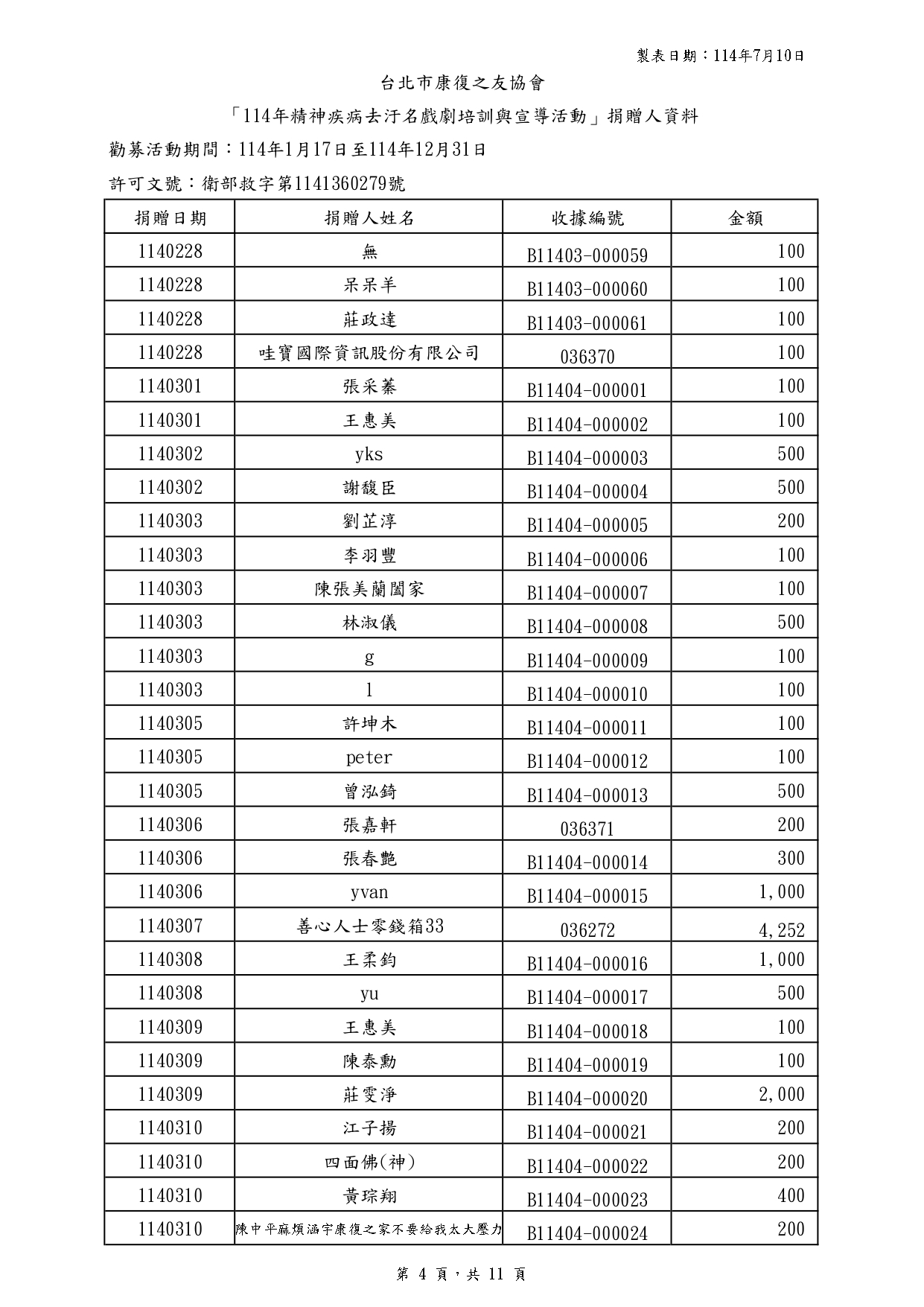 製表日期：114年7月10日

台北市康復之友協會

「114年精神疾病去汙名戲劇培訓與宣導活動」捐贈人資料

勸募活動期間：114年1月17日至114年12月31日

許可文號：衛部救字第1141360279號

| 捐贈日期 | 捐贈人姓名 | 收據編號 | 金額 |
|---|---|---|---|
| 1140228 | 無 | B11403-000059 | 100 |
| 1140228 | 呆呆羊 | B11403-000060 | 100 |
| 1140228 | 莊政達 | B11403-000061 | 100 |
| 1140228 | 哇寶國際資訊股份有限公司 | 036370 | 100 |
| 1140301 | 張采蓁 | B11404-000001 | 100 |
| 1140301 | 王惠美 | B11404-000002 | 100 |
| 1140302 | yks | B11404-000003 | 500 |
| 1140302 | 謝馥臣 | B11404-000004 | 500 |
| 1140303 | 劉芷淳 | B11404-000005 | 200 |
| 1140303 | 李羽豐 | B11404-000006 | 100 |
| 1140303 | 陳張美蘭闔家 | B11404-000007 | 100 |
| 1140303 | 林淑儀 | B11404-000008 | 500 |
| 1140303 | g | B11404-000009 | 100 |
| 1140303 | l | B11404-000010 | 100 |
| 1140305 | 許坤木 | B11404-000011 | 100 |
| 1140305 | peter | B11404-000012 | 100 |
| 1140305 | 曾泓錡 | B11404-000013 | 500 |
| 1140306 | 張嘉軒 | 036371 | 200 |
| 1140306 | 張春艷 | B11404-000014 | 300 |
| 1140306 | yvan | B11404-000015 | 1,000 |
| 1140307 | 善心人士零錢箱33 | 036272 | 4,252 |
| 1140308 | 王柔鈞 | B11404-000016 | 1,000 |
| 1140308 | yu | B11404-000017 | 500 |
| 1140309 | 王惠美 | B11404-000018 | 100 |
| 1140309 | 陳泰勳 | B11404-000019 | 100 |
| 1140309 | 莊雯淨 | B11404-000020 | 2,000 |
| 1140310 | 江子揚 | B11404-000021 | 200 |
| 1140310 | 四面佛(神) | B11404-000022 | 200 |
| 1140310 | 黃琮翔 | B11404-000023 | 400 |
| 1140310 | 陳中平麻煩涵宇康復之家不要給我太大壓力 | B11404-000024 | 200 |

第 4 頁，共 11 頁